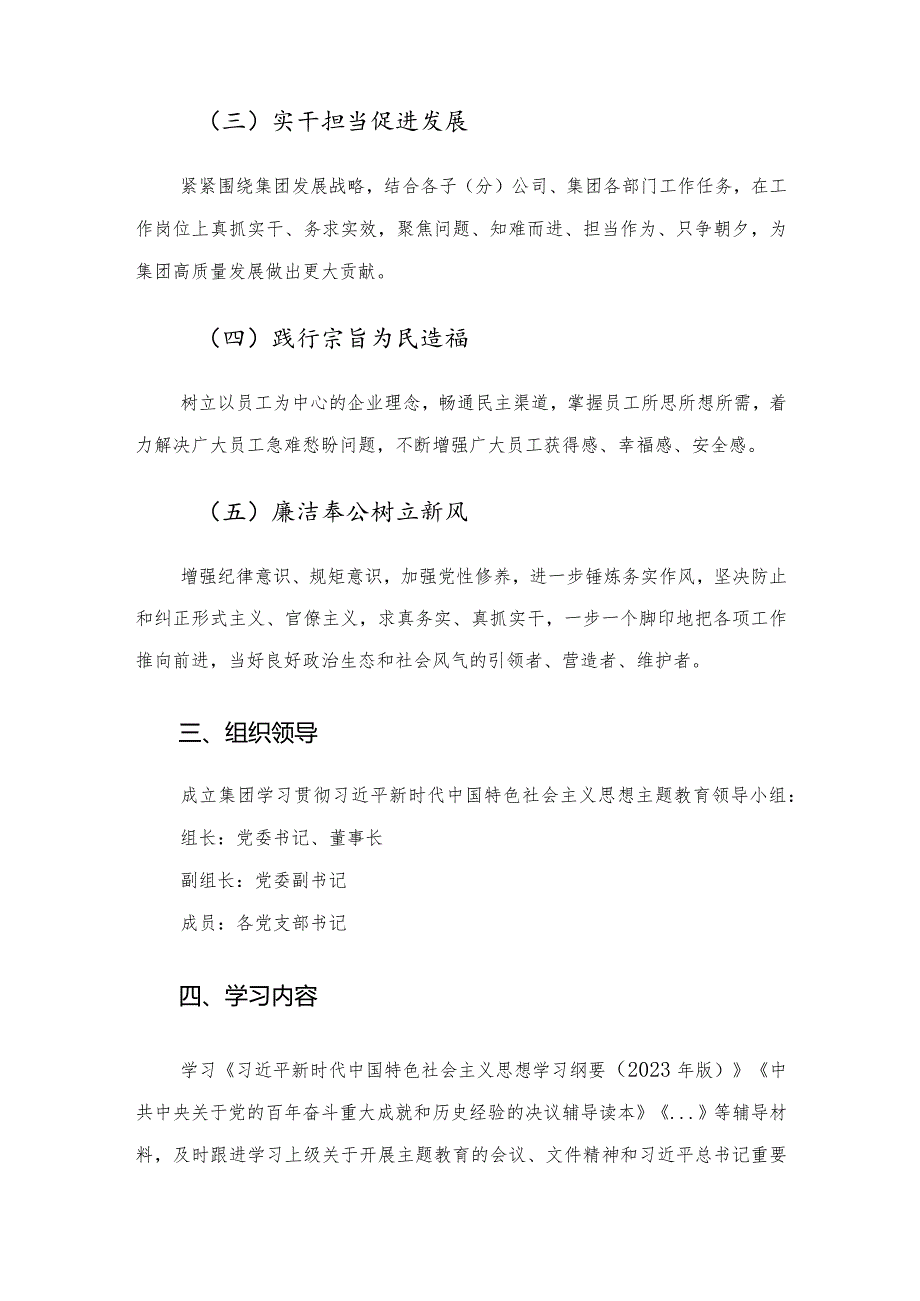 （三）实干担当促进发展

紧紧围绕集团发展战略，结合各子（分）公司、集团各部门工作任务，在工作岗位上真抓实干、务求实效，聚焦问题、知难而进、担当作为、只争朝夕，为集团高质量发展做出更大贡献。

（四）践行宗旨为民造福

树立以员工为中心的企业理念，畅通民主渠道，掌握员工所思所想所需，着力解决广大员工急难愁盼问题，不断增强广大员工获得感、幸福感、安全感。

（五）廉洁奉公树立新风

增强纪律意识、规矩意识，加强党性修养，进一步锤炼务实作风，坚决防止和纠正形式主义、官僚主义，求真务实、真抓实干，一步一个脚印地把各项工作推向前进，当好良好政治生态和社会风气的引领者、营造者、维护者。

三、组织领导

成立集团学习贯彻习近平新时代中国特色社会主义思想主题教育领导小组：

组长：党委书记、董事长

副组长：党委副书记

成员：各党支部书记

四、学习内容

学习《习近平新时代中国特色社会主义思想学习纲要（2023年版）》《中共中央关于党的百年奋斗重大成就和历史经验的决议辅导读本》《...》等辅导材料，及时跟进学习上级关于开展主题教育的会议、文件精神和习近平总书记重要